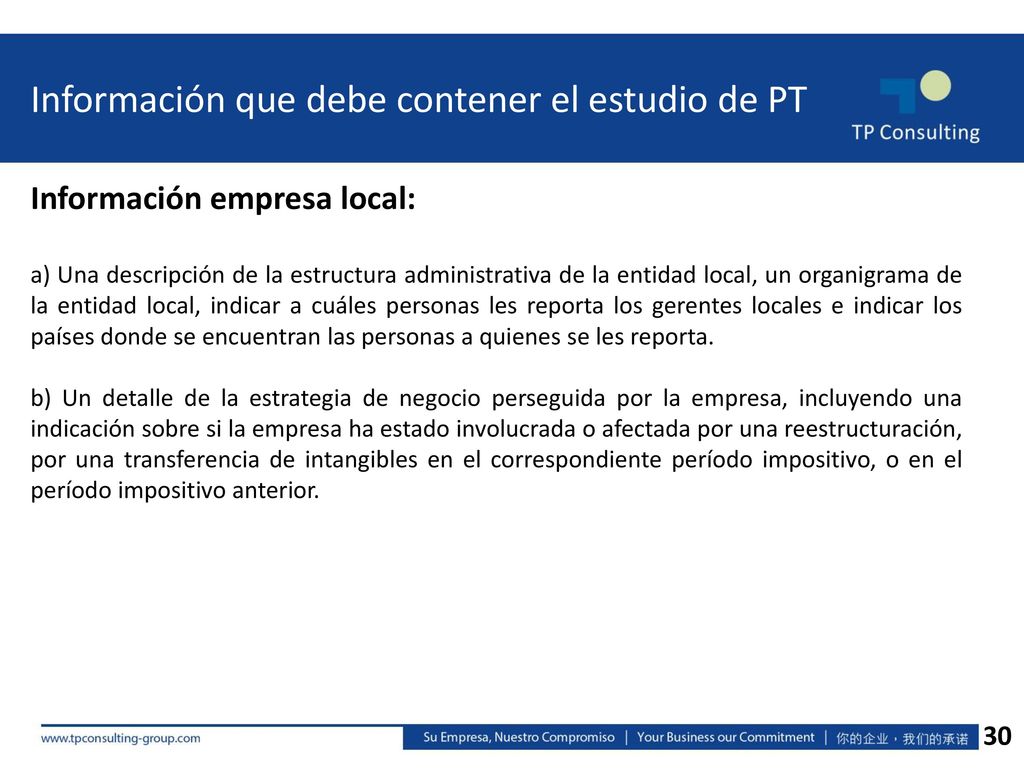 Información que debe contener el estudio de PT

TP Consulting

Información empresa local:

a) Una descripción de la estructura administrativa de la entidad local, un organigrama de la entidad local, indicar a cuáles personas les reporta los gerentes locales e indicar los países donde se encuentran las personas a quienes se les reporta.

b) Un detalle de la estrategia de negocio perseguida por la empresa, incluyendo una indicación sobre si la empresa ha estado involucrada o afectada por una reestructuración, por una transferencia de intangibles en el correspondiente período impositivo, o en el período impositivo anterior.

www.tpconsulting-group.com

Su Empresa, Nuestro Compromiso | Your Business our Commitment | 你的企业，我们的承诺

30